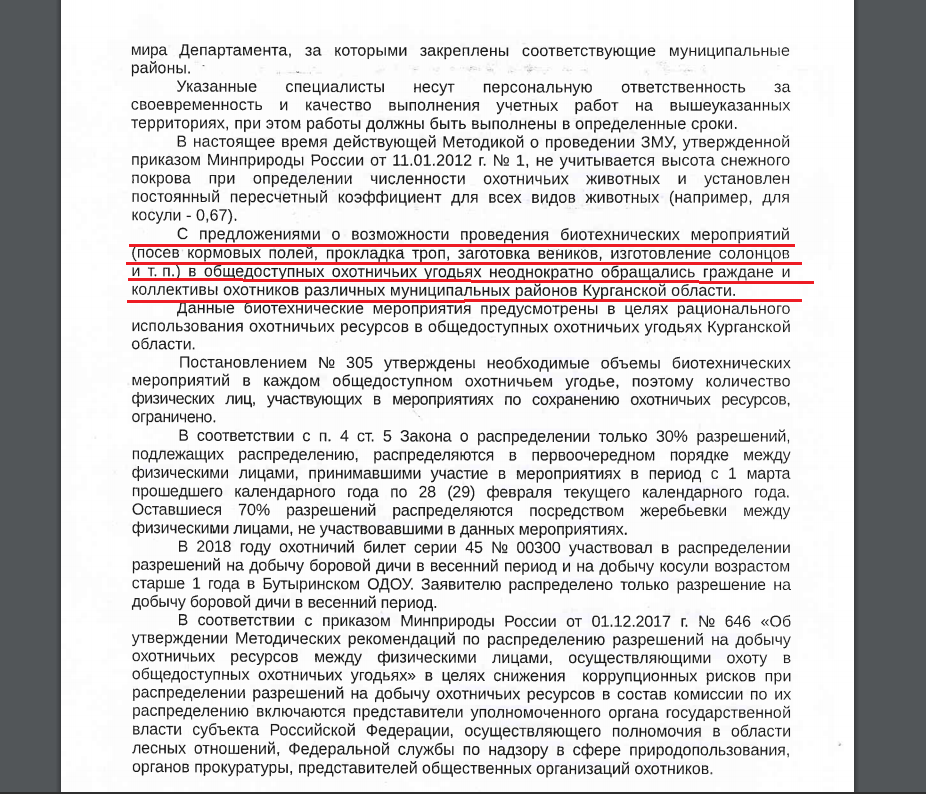 мира Департамента, за которыми закреплены соответствующие муниципальные районы.

Указанные специалисты несут персональную ответственность за своевременность и качество выполнения учетных работ на вышеуказанных территориях, при этом работы должны быть выполнены в определенные сроки.

В настоящее время действующей Методикой о проведении ЗМУ, утвержденной приказом Минприроды России от 11.01.2012 г. № 1, не учитывается высота снежного покрова при определении численности охотничьих животных и установлен постоянный пересчетный коэффициент для всех видов животных (например, для косули - 0,67).

С предложениями о возможности проведения биотехнических мероприятий (посев кормовых полей, прокладка троп, заготовка веников, изготовление солонцов и т. п.) в общедоступных охотничьих угодьях неоднократно обращались граждане и коллективы охотников различных муниципальных районов Курганской области.

Данные биотехнические мероприятия предусмотрены в целях рационального использования охотничьих ресурсов в общедоступных охотничьих угодьях Курганской области.

Постановлением № 305 утверждены необходимые объемы биотехнических мероприятий в каждом общедоступном охотничьем угодье, поэтому количество физических лиц, участвующих в мероприятиях по сохранению охотничьих ресурсов, ограничено.

В соответствии с п. 4 ст. 5 Закона о распределении только 30% разрешений, подлежащих распределению, распределяются в первоочередном порядке между физическими лицами, принимавшими участие в мероприятиях в период с 1 марта прошедшего календарного года по 28 (29) февраля текущего календарного года. Оставшиеся 70% разрешений распределяются посредством жеребьевки между физическими лицами, не участвовавшими в данных мероприятиях.

В 2018 году охотничий билет серии 45 № 00300 участвовал в распределении разрешений на добычу боровой дичи в весенний период и на добычу косули возрастом старше 1 года в Бутыринском ОДОУ. Заявителю распределено только разрешение на добычу боровой дичи в весенний период.

В соответствии с приказом Минприроды России от 01.12.2017 г. № 646 «Об утверждении Методических рекомендаций по распределению разрешений на добычу охотничьих ресурсов между физическими лицами, осуществляющими охоту в общедоступных охотничьих угодьях» в целях снижения коррупционных рисков при распределении разрешений на добычу охотничьих ресурсов в состав комиссии по их распределению включаются представители уполномоченного органа государственной власти субъекта Российской Федерации, осуществляющего полномочия в области лесных отношений, Федеральной службы по надзору в сфере природопользования, органов прокуратуры, представителей общественных организаций охотников.